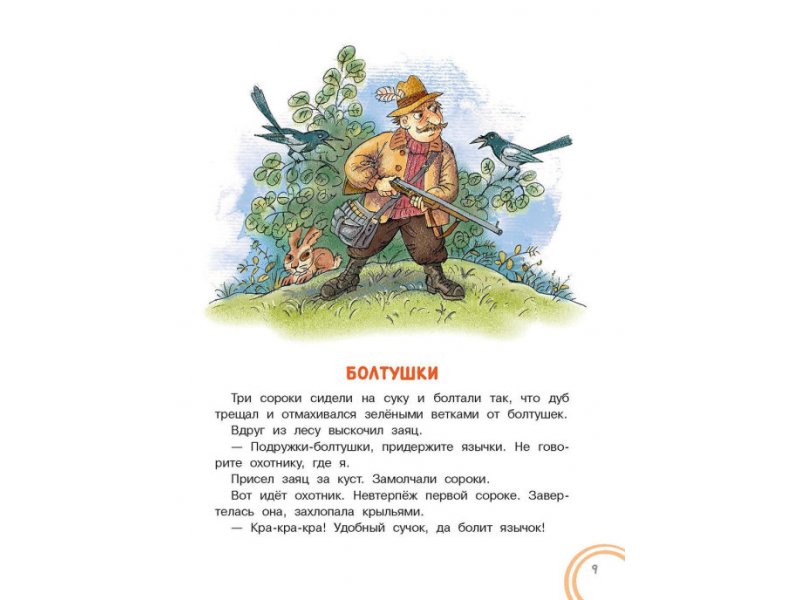 БОЛТУШКИ

Три сороки сидели на суку и болтали так, что дуб трещал и отмахивался зелёными ветками от болтушек.

Вдруг из лесу выскочил заяц.

— Подружки-болтушки, придержите язычки. Не говорите охотнику, где я.

Присел заяц за куст. Замолчали сороки.

Вот идёт охотник. Невтерпёж первой сороке. Завертелась она, захлопала крыльями.

— Кра-кра-кра! Удобный сучок, да болит язычок!

9